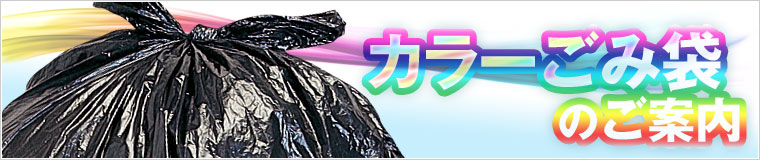 カラーごみ袋
のご案内